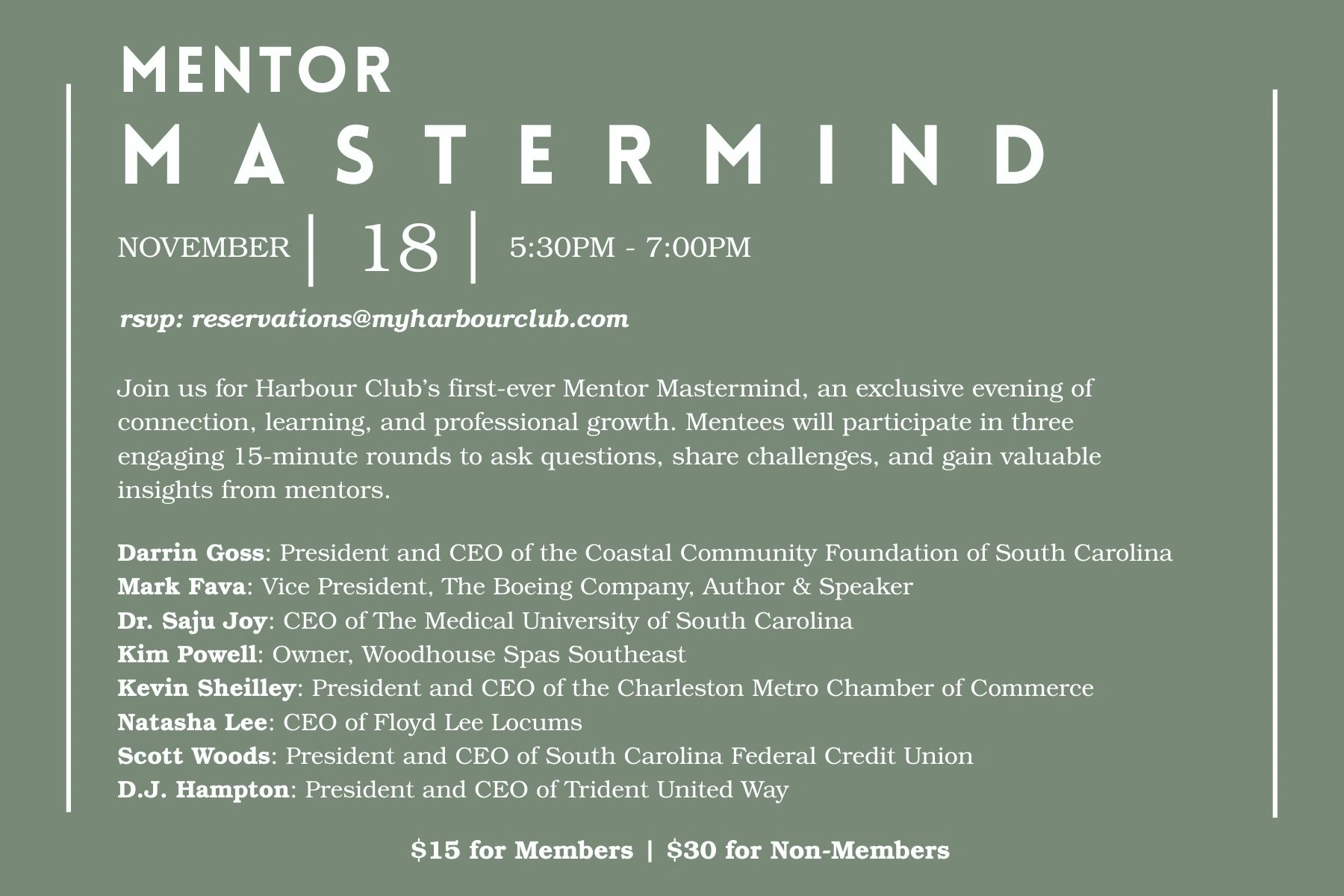 MENTOR
MASTERMIND

NOVEMBER | 18 | 5:30PM - 7:00PM

rsvp: reservations@myharbourclub.com

Join us for Harbour Club's first-ever Mentor Mastermind, an exclusive evening of connection, learning, and professional growth. Mentees will participate in three engaging 15-minute rounds to ask questions, share challenges, and gain valuable insights from mentors.

Darrin Goss: President and CEO of the Coastal Community Foundation of South Carolina
Mark Fava: Vice President, The Boeing Company, Author & Speaker
Dr. Saju Joy: CEO of The Medical University of South Carolina
Kim Powell: Owner, Woodhouse Spas Southeast
Kevin Sheilley: President and CEO of the Charleston Metro Chamber of Commerce
Natasha Lee: CEO of Floyd Lee Locums
Scott Woods: President and CEO of South Carolina Federal Credit Union
D.J. Hampton: President and CEO of Trident United Way

$15 for Members | $30 for Non-Members